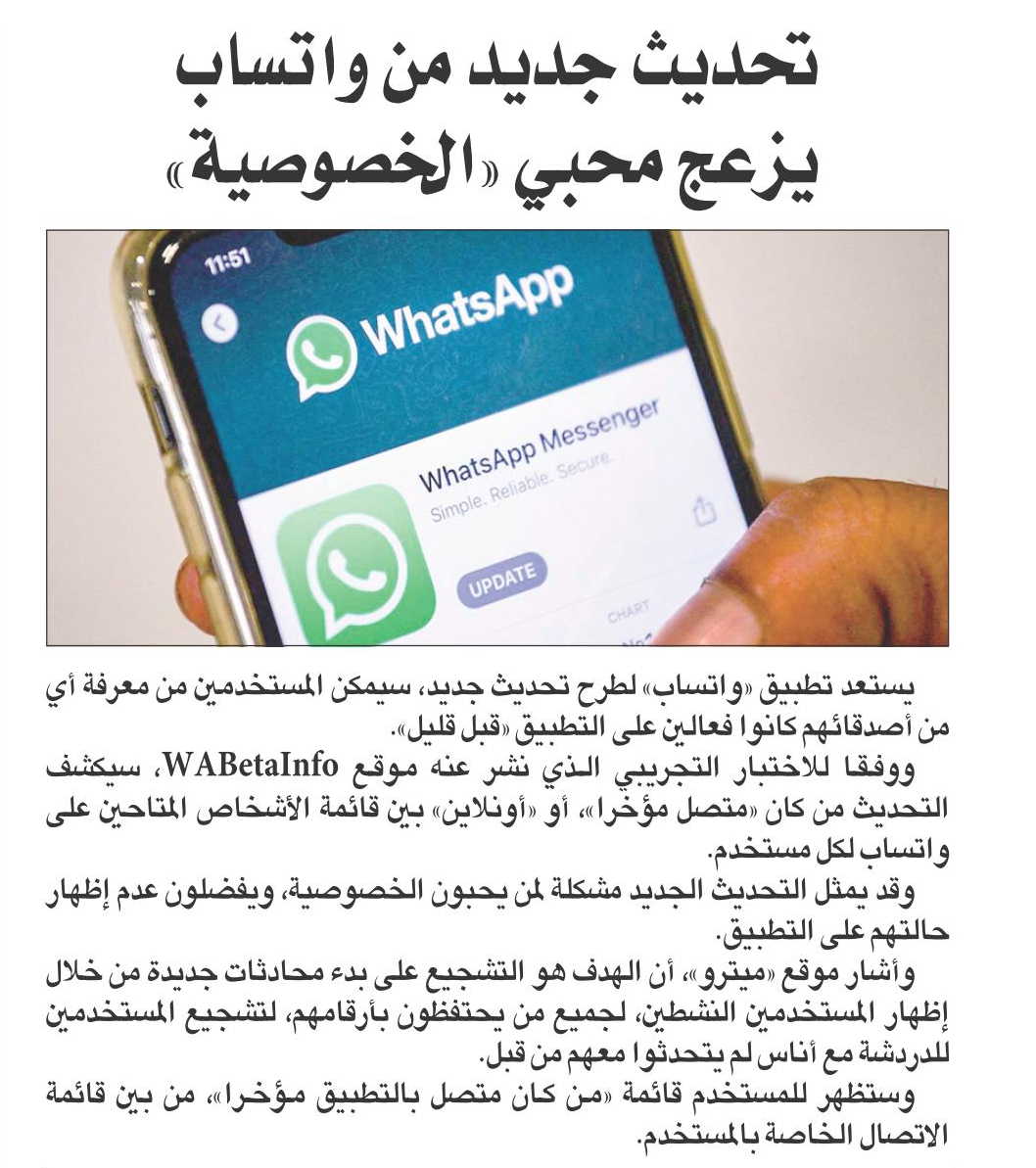 تحديث جديد من واتساب
يزعج محبي «الخصوصية»

11:51
WhatsApp
WhatsApp Messenger
Simple. Reliable. Secure.
UPDATE
CHART

يستعد تطبيق «واتساب» لطرح تحديث جديد، سيمكن المستخدمين من معرفة أي من أصدقائهم كانوا فعالين على التطبيق «قبل قليل».

ووفقا للاختبار التجريبي الذي نشر عنه موقع WABetaInfo، سيكشف التحديث من كان «متصل مؤخرا»، أو «أونلاين» بين قائمة الأشخاص المتاحين على واتساب لكل مستخدم.

وقد يمثل التحديث الجديد مشكلة لمن يحبون الخصوصية، ويفضلون عدم إظهار حالتهم على التطبيق.

وأشار موقع «ميترو»، أن الهدف هو التشجيع على بدء محادثات جديدة من خلال إظهار المستخدمين النشطين، لجميع من يحتفظون بأرقامهم، لتشجيع المستخدمين للدردشة مع أناس لم يتحدثوا معهم من قبل.

وستظهر للمستخدم قائمة «من كان متصل بالتطبيق مؤخرا»، من بين قائمة الاتصال الخاصة بالمستخدم.